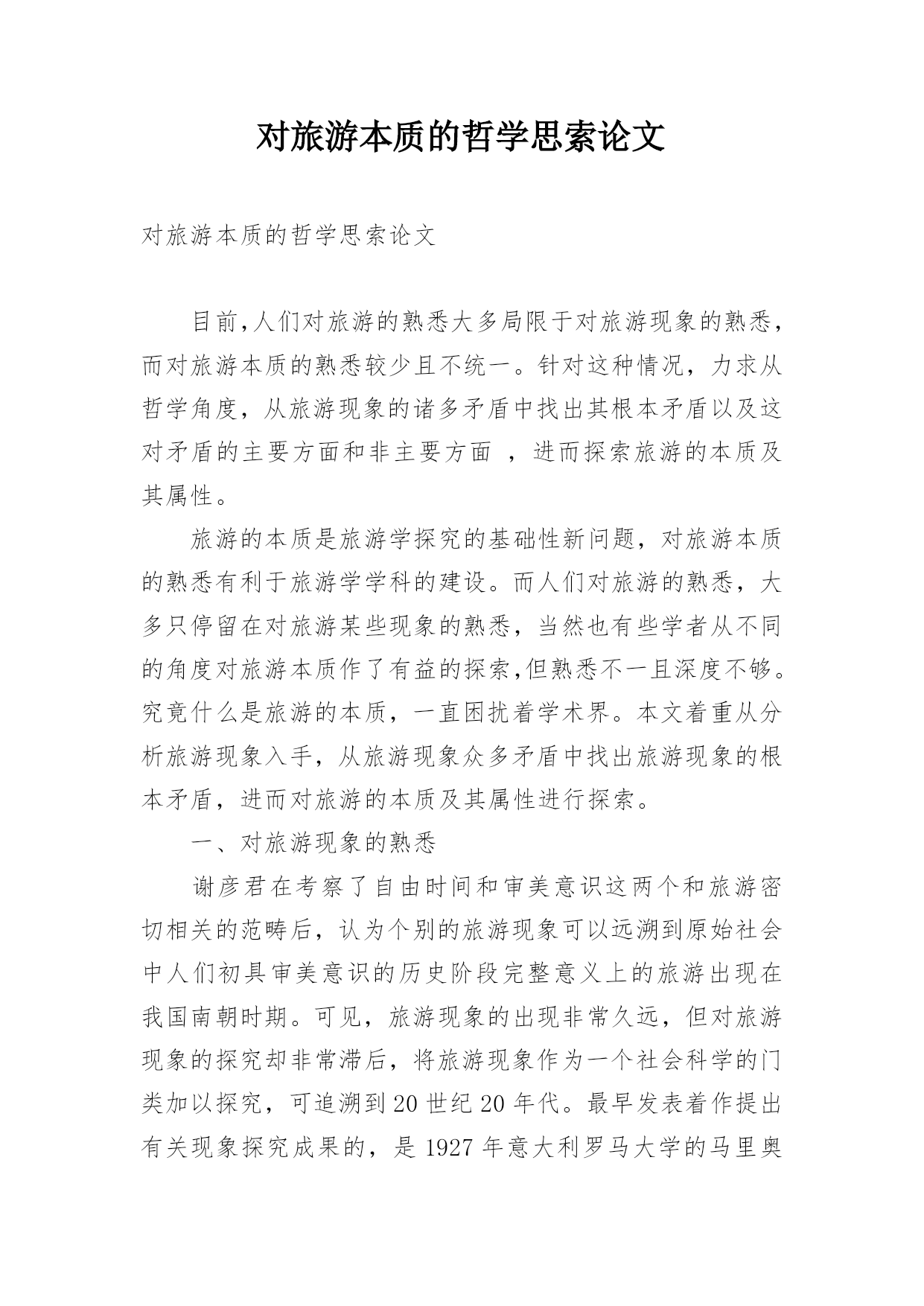 对旅游本质的哲学思索论文

对旅游本质的哲学思索论文

目前,人们对旅游的熟悉大多局限于对旅游现象的熟悉,而对旅游本质的熟悉较少且不统一。针对这种情况，力求从哲学角度，从旅游现象的诸多矛盾中找出其根本矛盾以及这对矛盾的主要方面和非主要方面 ，进而探索旅游的本质及其属性。

旅游的本质是旅游学探究的基础性新问题，对旅游本质的熟悉有利于旅游学学科的建设。而人们对旅游的熟悉，大多只停留在对旅游某些现象的熟悉，当然也有些学者从不同的角度对旅游本质作了有益的探索,但熟悉不一且深度不够。究竟什么是旅游的本质，一直困扰着学术界。本文着重从分析旅游现象入手，从旅游现象众多矛盾中找出旅游现象的根本矛盾，进而对旅游的本质及其属性进行探索。

一、对旅游现象的熟悉

谢彦君在考察了自由时间和审美意识这两个和旅游密切相关的范畴后，认为个别的旅游现象可以远溯到原始社会中人们初具审美意识的历史阶段完整意义上的旅游出现在我国南朝时期。可见，旅游现象的出现非常久远，但对旅游现象的探究却非常滞后，将旅游现象作为一个社会科学的门类加以探究，可追溯到20世纪20年代。最早发表着作提出有关现象探究成果的，是1927年意大利罗马大学的马里奥